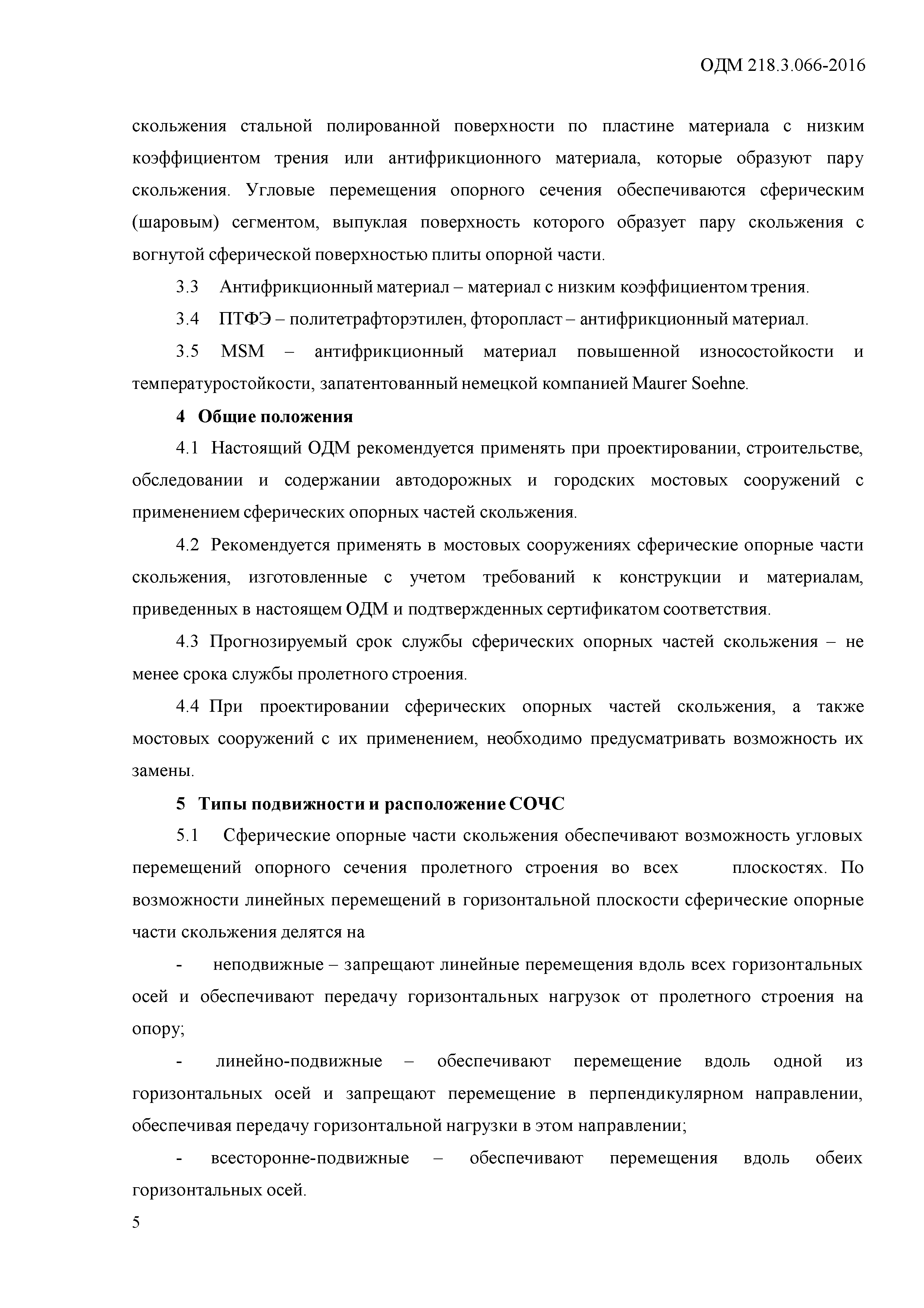 ОДМ 218.3.066-2016

скольжения стальной полированной поверхности по пластине материала с низким коэффициентом трения или антифрикционного материала, которые образуют пару скольжения. Угловые перемещения опорного сечения обеспечиваются сферическим (шаровым) сегментом, выпуклая поверхность которого образует пару скольжения с вогнутой сферической поверхностью плиты опорной части.

3.3 Антифрикционный материал – материал с низким коэффициентом трения.

3.4 ПТФЭ – политетрафторэтилен, фторопласт – антифрикционный материал.

3.5 MSM – антифрикционный материал повышенной износостойкости и температуростойкости, запатентованный немецкой компанией Maurer Soehne.

4 Общие положения

4.1 Настоящий ОДМ рекомендуется применять при проектировании, строительстве, обследовании и содержании автодорожных и городских мостовых сооружений с применением сферических опорных частей скольжения.

4.2 Рекомендуется применять в мостовых сооружениях сферические опорные части скольжения, изготовленные с учетом требований к конструкции и материалам, приведенных в настоящем ОДМ и подтвержденных сертификатом соответствия.

4.3 Прогнозируемый срок службы сферических опорных частей скольжения – не менее срока службы пролетного строения.

4.4 При проектировании сферических опорных частей скольжения, а также мостовых сооружений с их применением, необходимо предусматривать возможность их замены.

5 Типы подвижности и расположение СОЧС

5.1 Сферические опорные части скольжения обеспечивают возможность угловых перемещений опорного сечения пролетного строения во всех плоскостях. По возможности линейных перемещений в горизонтальной плоскости сферические опорные части скольжения делятся на

- неподвижные – запрещают линейные перемещения вдоль всех горизонтальных осей и обеспечивают передачу горизонтальных нагрузок от пролетного строения на опору;

- линейно-подвижные – обеспечивают перемещение вдоль одной из горизонтальных осей и запрещают перемещение в перпендикулярном направлении, обеспечивая передачу горизонтальной нагрузки в этом направлении;

- всесторонне-подвижные – обеспечивают перемещения вдоль обеих горизонтальных осей.

5